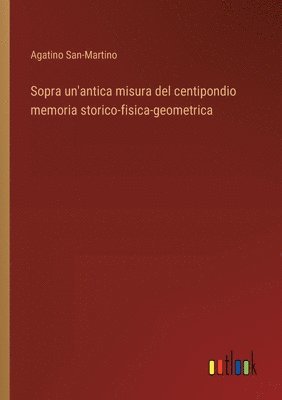 Agatino San-Martino

Sopra un'antica misura del centipondio memoria storico-fisica-geometrica

outlook